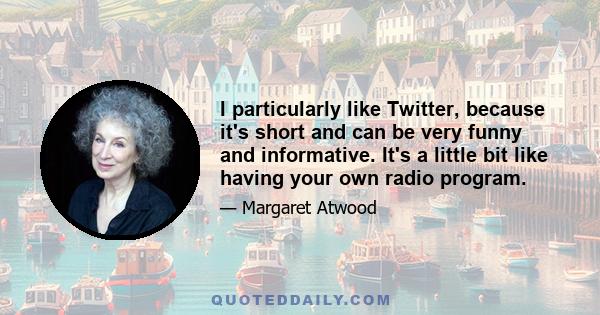 I particularly like Twitter, because it's short and can be very funny and informative. It's a little bit like having your own radio program.

— Margaret Atwood

QUOTEDDAILY.COM